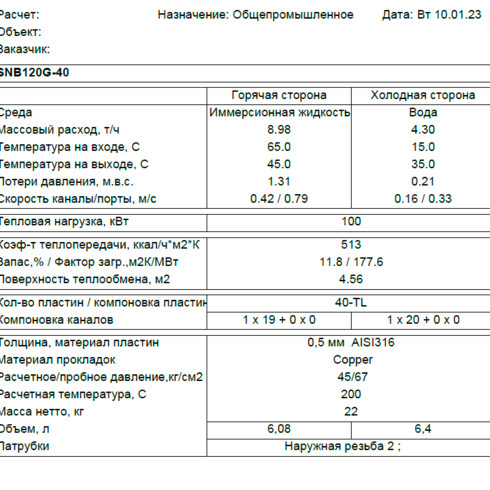 Расчет: Назначение: Общепромышленное Дата: Вт 10.01.23
Объект:
Заказчик:

SNB120G-40

| | Горячая сторона | Холодная сторона |
|---|---|---|
| Среда | Иммерсионная жидкость | Вода |
| Массовый расход, т/ч | 8.98 | 4.30 |
| Температура на входе, С | 65.0 | 15.0 |
| Температура на выходе, С | 45.0 | 35.0 |
| Потери давления, м.в.с. | 1.31 | 0.21 |
| Скорость каналы/порты, м/с | 0.42 / 0.79 | 0.16 / 0.33 |
| Тепловая нагрузка, кВт | 100 | |
| Коэф-т теплопередачи, ккал/ч*м2*К | 513 | |
| Запас,% / Фактор загр.,м2К/МВт | 11.8 / 177.6 | |
| Поверхность теплообмена, м2 | 4.56 | |
| Кол-во пластин / компоновка пластин | 40-TL | |
| Компоновка каналов | 1 x 19 + 0 x 0 | 1 x 20 + 0 x 0 |
| Толщина, материал пластин | 0,5 мм AISI316 | |
| Материал прокладок | Copper | |
| Расчетное/пробное давление,кг/см2 | 45/67 | |
| Расчетная температура, С | 200 | |
| Масса нетто, кг | 22 | |
| Объем, л | 6,08 | 6,4 |
| Патрубки | Наружная резьба 2 ; | |